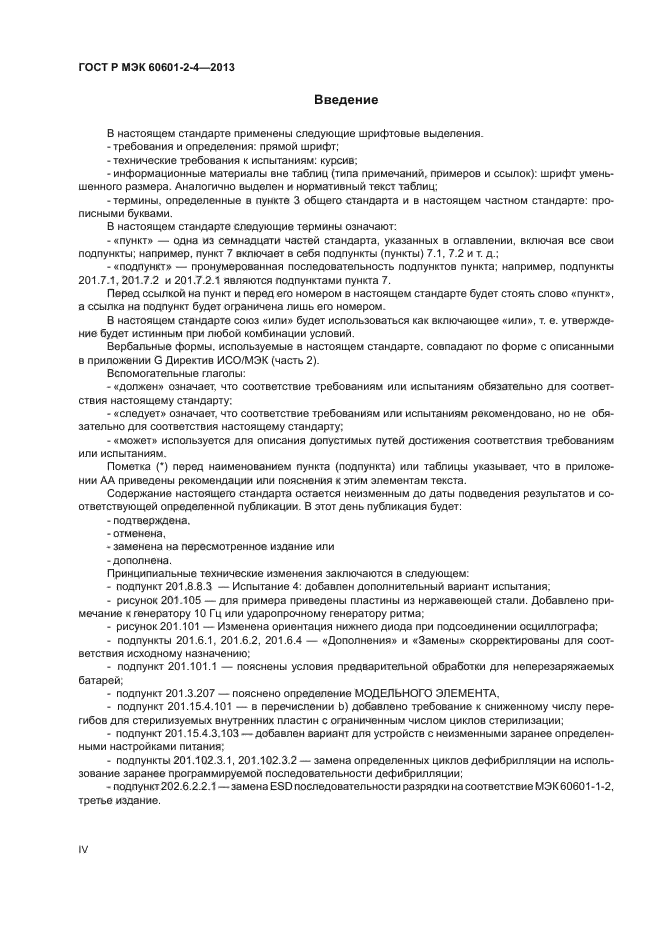 ГОСТ Р МЭК 60601-2-4—2013

Введение

В настоящем стандарте применены следующие шрифтовые выделения.

- требования и определения: прямой шрифт;

- технические требования к испытаниям: курсив;

- информационные материалы вне таблиц (типа примечаний, примеров и ссылок): шрифт уменьшенного размера. Аналогично выделен и нормативный текст таблиц;

- термины, определенные в пункте 3 общего стандарта и в настоящем частном стандарте: прописными буквами.

В настоящем стандарте следующие термины означают:

- «пункт» — одна из семнадцати частей стандарта, указанных в оглавлении, включая все свои подпункты; например, пункт 7 включает в себя подпункты (пункты) 7.1, 7.2 и т. д.;

- «подпункт» — пронумерованная последовательность подпунктов пункта; например, подпункты 201.7.1, 201.7.2 и 201.7.2.1 являются подпунктами пункта 7.

Перед ссылкой на пункт и перед его номером в настоящем стандарте будет стоять слово «пункт», а ссылка на подпункт будет ограничена лишь его номером.

В настоящем стандарте союз «или» будет использоваться как включающее «или», т. е. утверждение будет истинным при любой комбинации условий.

Вербальные формы, используемые в настоящем стандарте, совпадают по форме с описанными в приложении G Директив ИСО/МЭК (часть 2).

Вспомогательные глаголы:

- «должен» означает, что соответствие требованиям или испытаниям обязательно для соответствия настоящему стандарту;

- «следует» означает, что соответствие требованиям или испытаниям рекомендовано, но не обязательно для соответствия настоящему стандарту;

- «может» используется для описания допустимых путей достижения соответствия требованиям или испытаниям.

Пометка (*) перед наименованием пункта (подпункта) или таблицы указывает, что в приложении АА приведены рекомендации или пояснения к этим элементам текста.

Содержание настоящего стандарта остается неизменным до даты подведения результатов и соответствующей определенной публикации. В этот день публикация будет:

- подтверждена,

- отменена,

- заменена на пересмотренное издание или

- дополнена.

Принципиальные технические изменения заключаются в следующем:

- подпункт 201.8.8.3 — Испытание 4: добавлен дополнительный вариант испытания;

- рисунок 201.105 — для примера приведены пластины из нержавеющей стали. Добавлено примечание к генератору 10 Гц или ударопрочному генератору ритма;

- рисунок 201.101 — Изменена ориентация нижнего диода при подсоединении осциллографа;

- подпункты 201.6.1, 201.6.2, 201.6.4 — «Дополнения» и «Замены» скорректированы для соответствия исходному назначению;

- подпункт 201.101.1 — пояснены условия предварительной обработки для неперезаряжаемых батарей;

- подпункт 201.3.207 — пояснено определение МОДЕЛЬНОГО ЭЛЕМЕНТА,

- подпункт 201.15.4.101 — в перечислении b) добавлено требование к сниженному числу перегибов для стерилизуемых внутренних пластин с ограниченным числом циклов стерилизации;

- подпункт 201.15.4.3.103 — добавлен вариант для устройств с неизменными заранее определенными настройками питания;

- подпункты 201.102.3.1, 201.102.3.2 — замена определенных циклов дефибрилляции на использование заранее программируемой последовательности дефибрилляции;

- подпункт 202.6.2.2.1 — замена ESD последовательности разрядки на соответствие МЭК 60601-1-2, третье издание.

IV